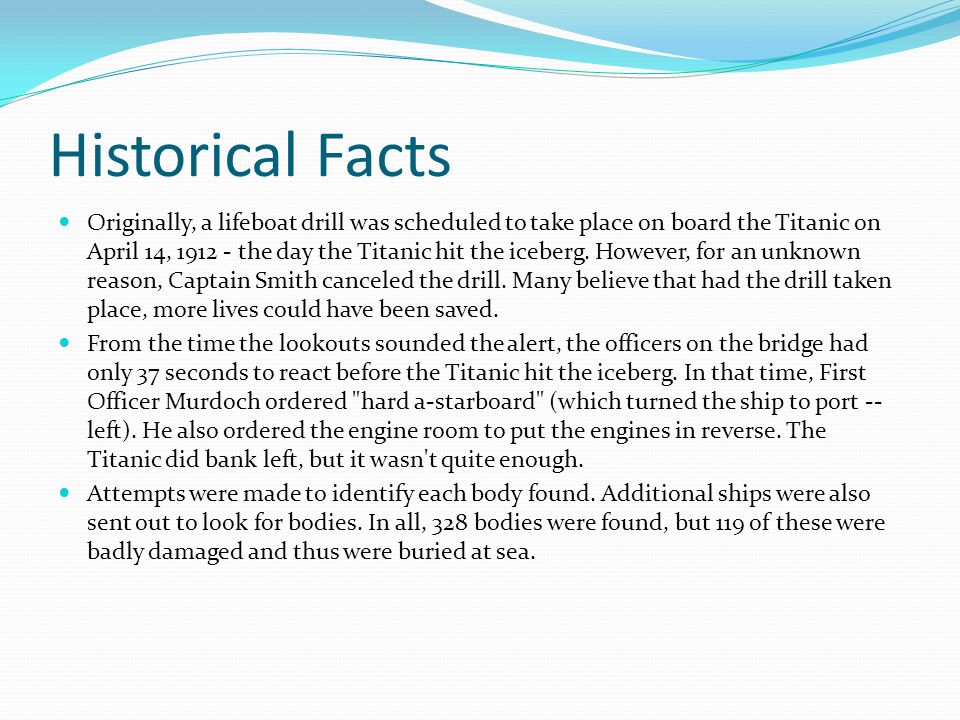 Historical Facts

Originally, a lifeboat drill was scheduled to take place on board the Titanic on April 14, 1912 - the day the Titanic hit the iceberg. However, for an unknown reason, Captain Smith canceled the drill. Many believe that had the drill taken place, more lives could have been saved.

From the time the lookouts sounded the alert, the officers on the bridge had only 37 seconds to react before the Titanic hit the iceberg. In that time, First Officer Murdoch ordered "hard a-starboard" (which turned the ship to port -- left). He also ordered the engine room to put the engines in reverse. The Titanic did bank left, but it wasn't quite enough.

Attempts were made to identify each body found. Additional ships were also sent out to look for bodies. In all, 328 bodies were found, but 119 of these were badly damaged and thus were buried at sea.